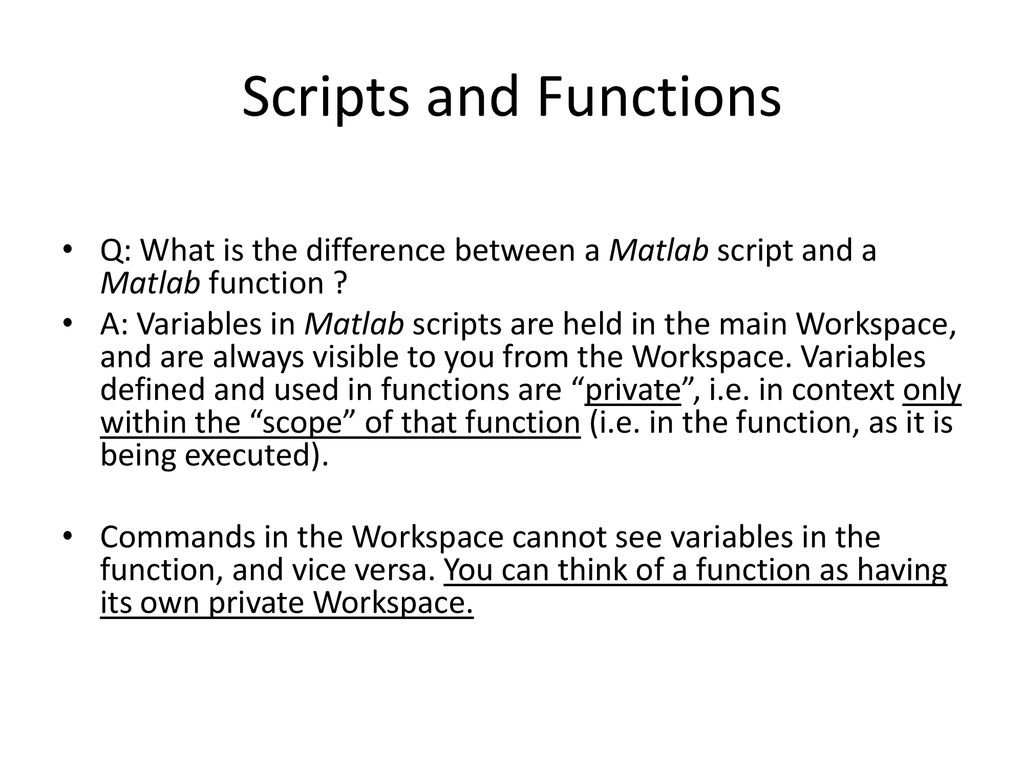 Scripts and Functions

• Q: What is the difference between a Matlab script and a Matlab function ?

• A: Variables in Matlab scripts are held in the main Workspace, and are always visible to you from the Workspace. Variables defined and used in functions are “private”, i.e. in context only within the “scope” of that function (i.e. in the function, as it is being executed).

• Commands in the Workspace cannot see variables in the function, and vice versa. You can think of a function as having its own private Workspace.